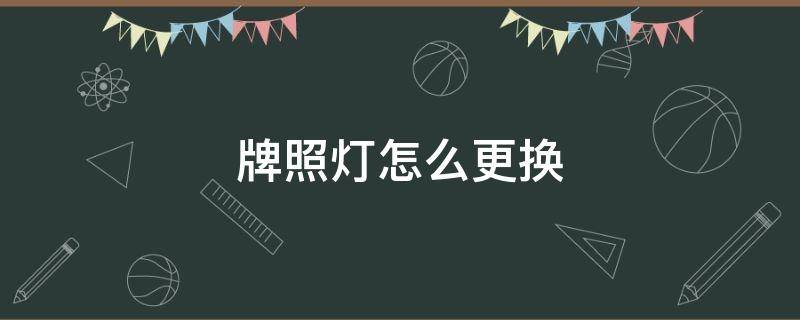 牌照灯怎么更换